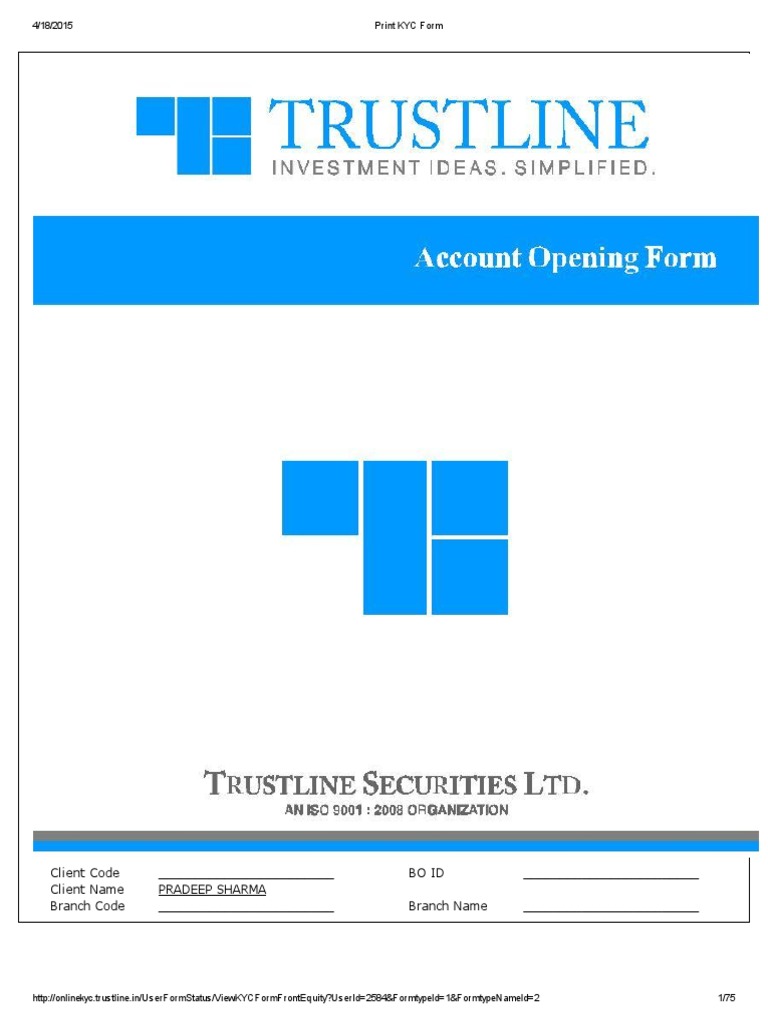 4/18/2015 Print KYC Form

TRUSTLINE
INVESTMENT IDEAS. SIMPLIFIED.

Account Opening Form

TRUSTLINE SECURITIES LTD.
AN ISO 9001 : 2008 ORGANIZATION

Client Code ____
Client Name PRADEEP SHARMA
Branch Code ____
BO ID ____
Branch Name ____

http://onlinekyc.trustline.in/UserFormStatus/ViewKYCFormFrontEquity?UserId=2584&FormtypeId=1&FormtypeNameId=2 1/75